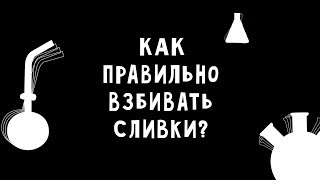 КАК
ПРАВИЛЬНО
ВЗБИВАТЬ
СЛИВКИ?